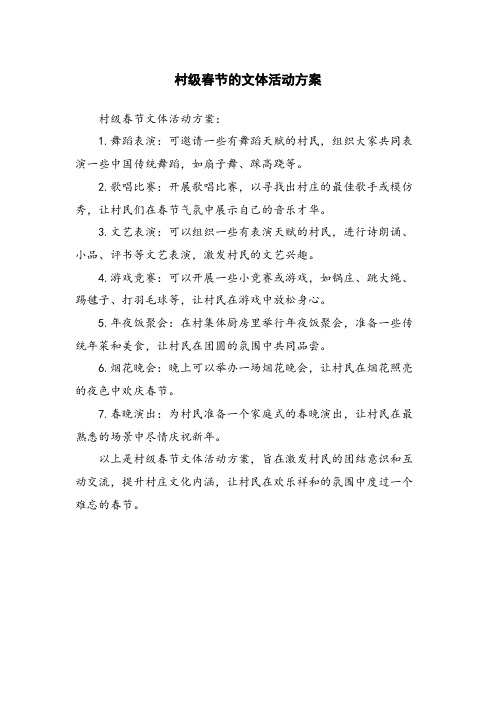 村级春节的文体活动方案

村级春节文体活动方案：

1. 舞蹈表演：可邀请一些有舞蹈天赋的村民，组织大家共同表演一些中国传统舞蹈，如扇子舞、踩高跷等。

2. 歌唱比赛：开展歌唱比赛，以寻找出村庄的最佳歌手或模仿秀，让村民们在春节气氛中展示自己的音乐才华。

3. 文艺表演：可以组织一些有表演天赋的村民，进行诗朗诵、小品、评书等文艺表演，激发村民的文艺兴趣。

4. 游戏竞赛：可以开展一些小竞赛或游戏，如锅庄、跳大绳、踢毽子、打羽毛球等，让村民在游戏中放松身心。

5. 年夜饭聚会：在村集体厨房里举行年夜饭聚会，准备一些传统年菜和美食，让村民在团圆的氛围中共同品尝。

6. 烟花晚会：晚上可以举办一场烟花晚会，让村民在烟花照亮的夜色中欢庆春节。

7. 春晚演出：为村民准备一个家庭式的春晚演出，让村民在最熟悉的场景中尽情庆祝新年。

以上是村级春节文体活动方案，旨在激发村民的团结意识和互动交流，提升村庄文化内涵，让村民在欢乐祥和的氛围中度过一个难忘的春节。